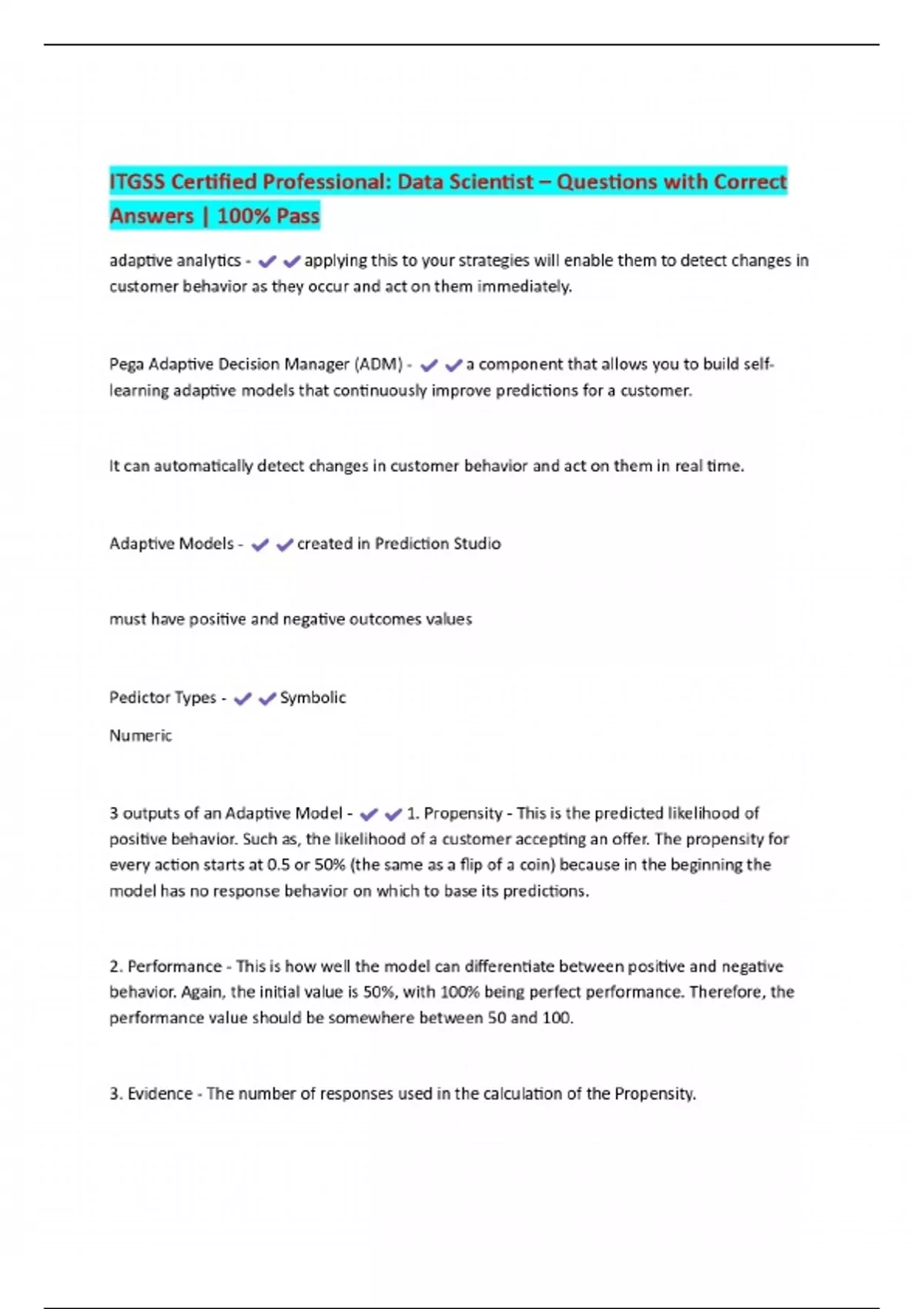 ITGSS Certified Professional: Data Scientist – Questions with Correct Answers | 100% Pass

adaptive analytics - ✔✔applying this to your strategies will enable them to detect changes in customer behavior as they occur and act on them immediately.

Pega Adaptive Decision Manager (ADM) - ✔✔a component that allows you to build self-learning adaptive models that continuously improve predictions for a customer.

It can automatically detect changes in customer behavior and act on them in real time.

Adaptive Models - ✔✔created in Prediction Studio

must have positive and negative outcomes values

Pedictor Types - ✔✔Symbolic

Numeric

3 outputs of an Adaptive Model - ✔✔1. Propensity - This is the predicted likelihood of positive behavior. Such as, the likelihood of a customer accepting an offer. The propensity for every action starts at 0.5 or 50% (the same as a flip of a coin) because in the beginning the model has no response behavior on which to base its predictions.

2. Performance - This is how well the model can differentiate between positive and negative behavior. Again, the initial value is 50%, with 100% being perfect performance. Therefore, the performance value should be somewhere between 50 and 100.

3. Evidence - The number of responses used in the calculation of the Propensity.